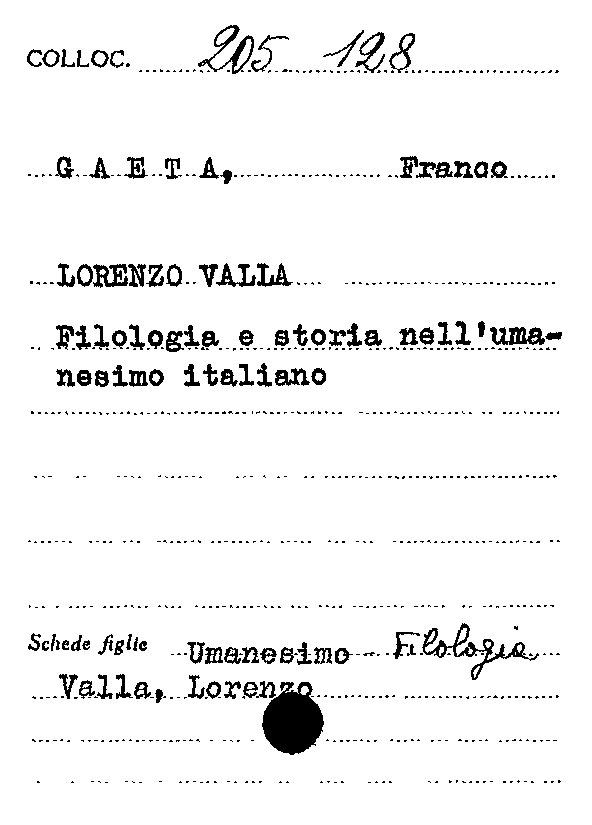 COLLOC. 205 128

G A E T A, Franco

LORENZO VALLA

Filologia e storia nell'umanesimo italiano

Schede figlie Umanesimo - Filologia
Valla, Lorenzo